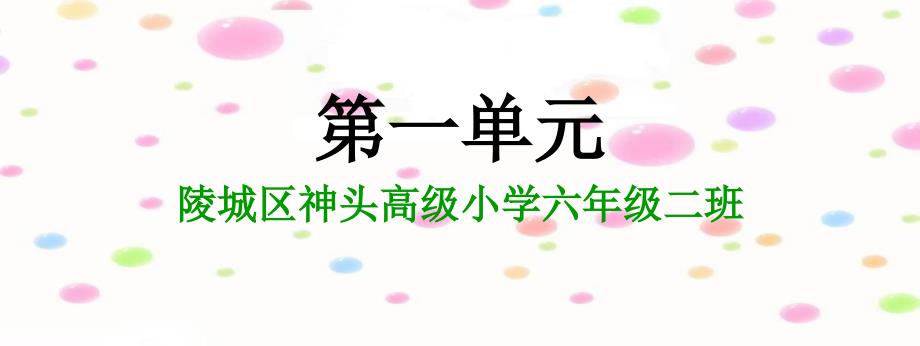 第一单元

陵城区神头高级小学六年级二班